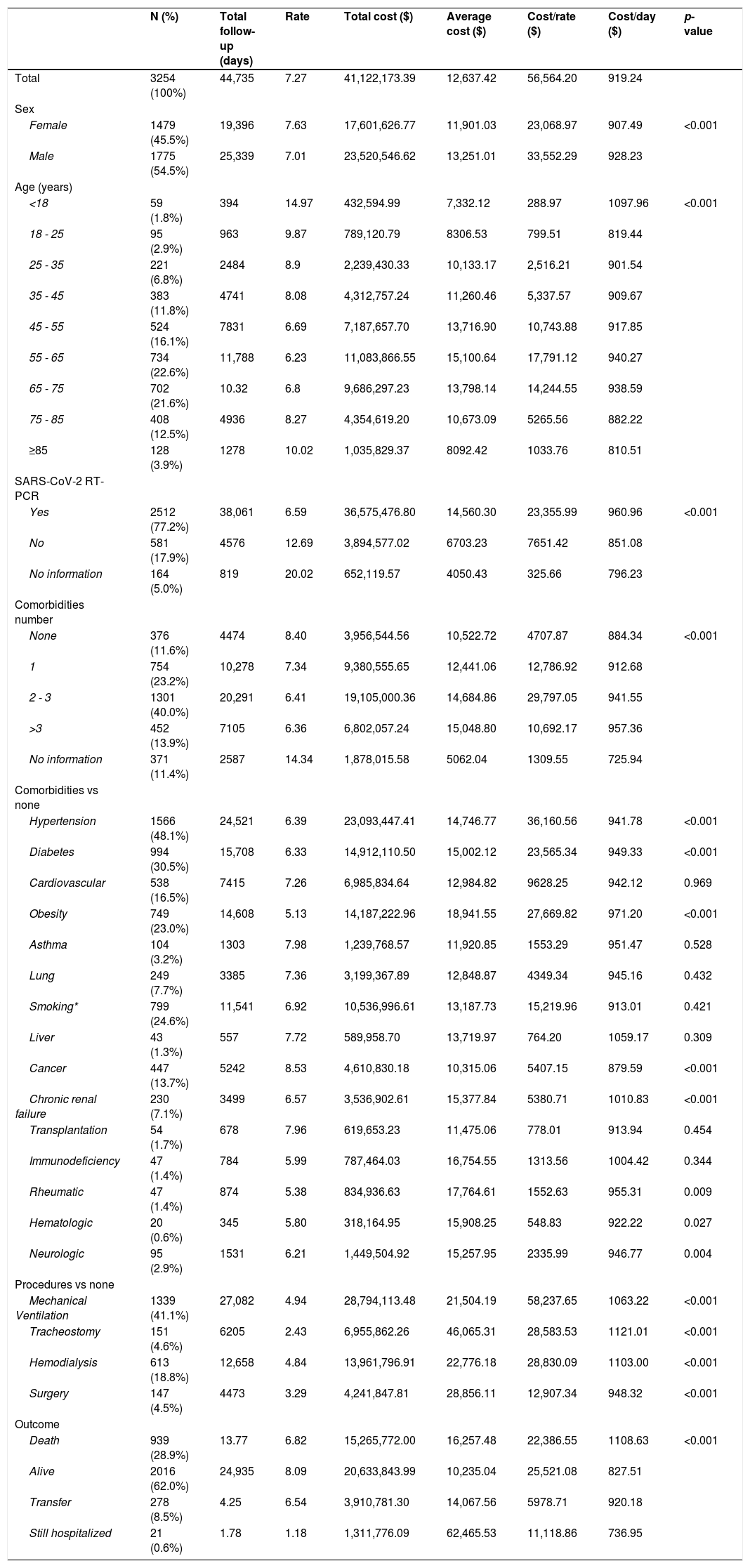 |  | N (%) | Total follow-up (days) | Rate | Total cost ($) | Average cost ($) | Cost/rate ($) | Cost/day ($) | p-value |
|---|---|---|---|---|---|---|---|---|
| Total | 3254 (100%) | 44,735 | 7.27 | 41,122,173.39 | 12,637.42 | 56,564.20 | 919.24 |  |
| Sex |  |  |  |  |  |  |  |  |
| Female | 1479 (45.5%) | 19,396 | 7.63 | 17,601,626.77 | 11,901.03 | 23,068.97 | 907.49 | <0.001 |
| Male | 1775 (54.5%) | 25,339 | 7.01 | 23,520,546.62 | 13,251.01 | 33,552.29 | 928.23 |  |
| Age (years) |  |  |  |  |  |  |  |  |
| <18 | 59 (1.8%) | 394 | 14.97 | 432,594.99 | 7,332.12 | 288.97 | 1097.96 | <0.001 |
| 18 - 25 | 95 (2.9%) | 963 | 9.87 | 789,120.79 | 8306.53 | 799.51 | 819.44 |  |
| 25 - 35 | 221 (6.8%) | 2484 | 8.9 | 2,239,430.33 | 10,133.17 | 2,516.21 | 901.54 |  |
| 35 - 45 | 383 (11.8%) | 4741 | 8.08 | 4,312,757.24 | 11,260.46 | 5,337.57 | 909.67 |  |
| 45 - 55 | 524 (16.1%) | 7831 | 6.69 | 7,187,657.70 | 13,716.90 | 10,743.88 | 917.85 |  |
| 55 - 65 | 734 (22.6%) | 11,788 | 6.23 | 11,083,866.55 | 15,100.64 | 17,791.12 | 940.27 |  |
| 65 - 75 | 702 (21.6%) | 10.32 | 6.8 | 9,686,297.23 | 13,798.14 | 14,244.55 | 938.59 |  |
| 75 - 85 | 408 (12.5%) | 4936 | 8.27 | 4,354,619.20 | 10,673.09 | 5265.56 | 882.22 |  |
| ≥85 | 128 (3.9%) | 1278 | 10.02 | 1,035,829.37 | 8092.42 | 1033.76 | 810.51 |  |
| SARS-CoV-2 RT-PCR |  |  |  |  |  |  |  |  |
| Yes | 2512 (77.2%) | 38,061 | 6.59 | 36,575,476.80 | 14,560.30 | 23,355.99 | 960.96 | <0.001 |
| No | 581 (17.9%) | 4576 | 12.69 | 3,894,577.02 | 6703.23 | 7651.42 | 851.08 |  |
| No information | 164 (5.0%) | 819 | 20.02 | 652,119.57 | 4050.43 | 325.66 | 796.23 |  |
| Comorbidities number |  |  |  |  |  |  |  |  |
| None | 376 (11.6%) | 4474 | 8.40 | 3,956,544.56 | 10,522.72 | 4707.87 | 884.34 | <0.001 |
| 1 | 754 (23.2%) | 10,278 | 7.34 | 9,380,555.65 | 12,441.06 | 12,786.92 | 912.68 |  |
| 2 - 3 | 1301 (40.0%) | 20,291 | 6.41 | 19,105,000.36 | 14,684.86 | 29,797.05 | 941.55 |  |
| >3 | 452 (13.9%) | 7105 | 6.36 | 6,802,057.24 | 15,048.80 | 10,692.17 | 957.36 |  |
| No information | 371 (11.4%) | 2587 | 14.34 | 1,878,015.58 | 5062.04 | 1309.55 | 725.94 |  |
| Comorbidities vs none |  |  |  |  |  |  |  |  |
| Hypertension | 1566 (48.1%) | 24,521 | 6.39 | 23,093,447.41 | 14,746.77 | 36,160.56 | 941.78 | <0.001 |
| Diabetes | 994 (30.5%) | 15,708 | 6.33 | 14,912,110.50 | 15,002.12 | 23,565.34 | 949.33 | <0.001 |
| Cardiovascular | 538 (16.5%) | 7415 | 7.26 | 6,985,834.64 | 12,984.82 | 9628.25 | 942.12 | 0.969 |
| Obesity | 749 (23.0%) | 14,608 | 5.13 | 14,187,222.96 | 18,941.55 | 27,669.82 | 971.20 | <0.001 |
| Asthma | 104 (3.2%) | 1303 | 7.98 | 1,239,768.57 | 11,920.85 | 1553.29 | 951.47 | 0.528 |
| Lung | 249 (7.7%) | 3385 | 7.36 | 3,199,367.89 | 12,848.87 | 4349.34 | 945.16 | 0.432 |
| Smoking* | 799 (24.6%) | 11,541 | 6.92 | 10,536,996.61 | 13,187.73 | 15,219.96 | 913.01 | 0.421 |
| Liver | 43 (1.3%) | 557 | 7.72 | 589,958.70 | 13,719.97 | 764.20 | 1059.17 | 0.309 |
| Cancer | 447 (13.7%) | 5242 | 8.53 | 4,610,830.18 | 10,315.06 | 5407.15 | 879.59 | <0.001 |
| Chronic renal failure | 230 (7.1%) | 3499 | 6.57 | 3,536,902.61 | 15,377.84 | 5380.71 | 1010.83 | <0.001 |
| Transplantation | 54 (1.7%) | 678 | 7.96 | 619,653.23 | 11,475.06 | 778.01 | 913.94 | 0.454 |
| Immunodeficiency | 47 (1.4%) | 784 | 5.99 | 787,464.03 | 16,754.55 | 1313.56 | 1004.42 | 0.344 |
| Rheumatic | 47 (1.4%) | 874 | 5.38 | 834,936.63 | 17,764.61 | 1552.63 | 955.31 | 0.009 |
| Hematologic | 20 (0.6%) | 345 | 5.80 | 318,164.95 | 15,908.25 | 548.83 | 922.22 | 0.027 |
| Neurologic | 95 (2.9%) | 1531 | 6.21 | 1,449,504.92 | 15,257.95 | 2335.99 | 946.77 | 0.004 |
| Procedures vs none |  |  |  |  |  |  |  |  |
| Mechanical Ventilation | 1339 (41.1%) | 27,082 | 4.94 | 28,794,113.48 | 21,504.19 | 58,237.65 | 1063.22 | <0.001 |
| Tracheostomy | 151 (4.6%) | 6205 | 2.43 | 6,955,862.26 | 46,065.31 | 28,583.53 | 1121.01 | <0.001 |
| Hemodialysis | 613 (18.8%) | 12,658 | 4.84 | 13,961,796.91 | 22,776.18 | 28,830.09 | 1103.00 | <0.001 |
| Surgery | 147 (4.5%) | 4473 | 3.29 | 4,241,847.81 | 28,856.11 | 12,907.34 | 948.32 | <0.001 |
| Outcome |  |  |  |  |  |  |  |  |
| Death | 939 (28.9%) | 13.77 | 6.82 | 15,265,772.00 | 16,257.48 | 22,386.55 | 1108.63 | <0.001 |
| Alive | 2016 (62.0%) | 24,935 | 8.09 | 20,633,843.99 | 10,235.04 | 25,521.08 | 827.51 |  |
| Transfer | 278 (8.5%) | 4.25 | 6.54 | 3,910,781.30 | 14,067.56 | 5978.71 | 920.18 |  |
| Still hospitalized | 21 (0.6%) | 1.78 | 1.18 | 1,311,776.09 | 62,465.53 | 11,118.86 | 736.95 |  |